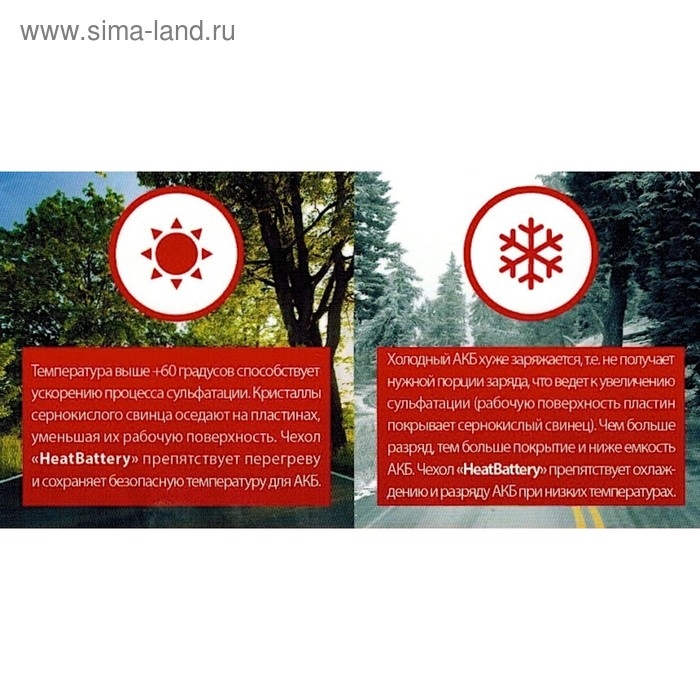 www.sima-land.ru

Температура выше +60 градусов способствует ускорению процесса сульфатации. Кристаллы сернокислого свинца оседают на пластинах, уменьшая их рабочую поверхность. Чехол «HeatBattery» препятствует перегреву и сохраняет безопасную температуру для АКБ.

Холодный АКБ хуже заряжается, т.е. не получает нужной порции заряда, что ведет к увеличению сульфатации (рабочую поверхность пластин покрывает сернокислый свинец). Чем больше разряд, тем больше покрытие и ниже емкость АКБ. Чехол «HeatBattery» препятствует охлаждению и разряду АКБ при низких температурах.